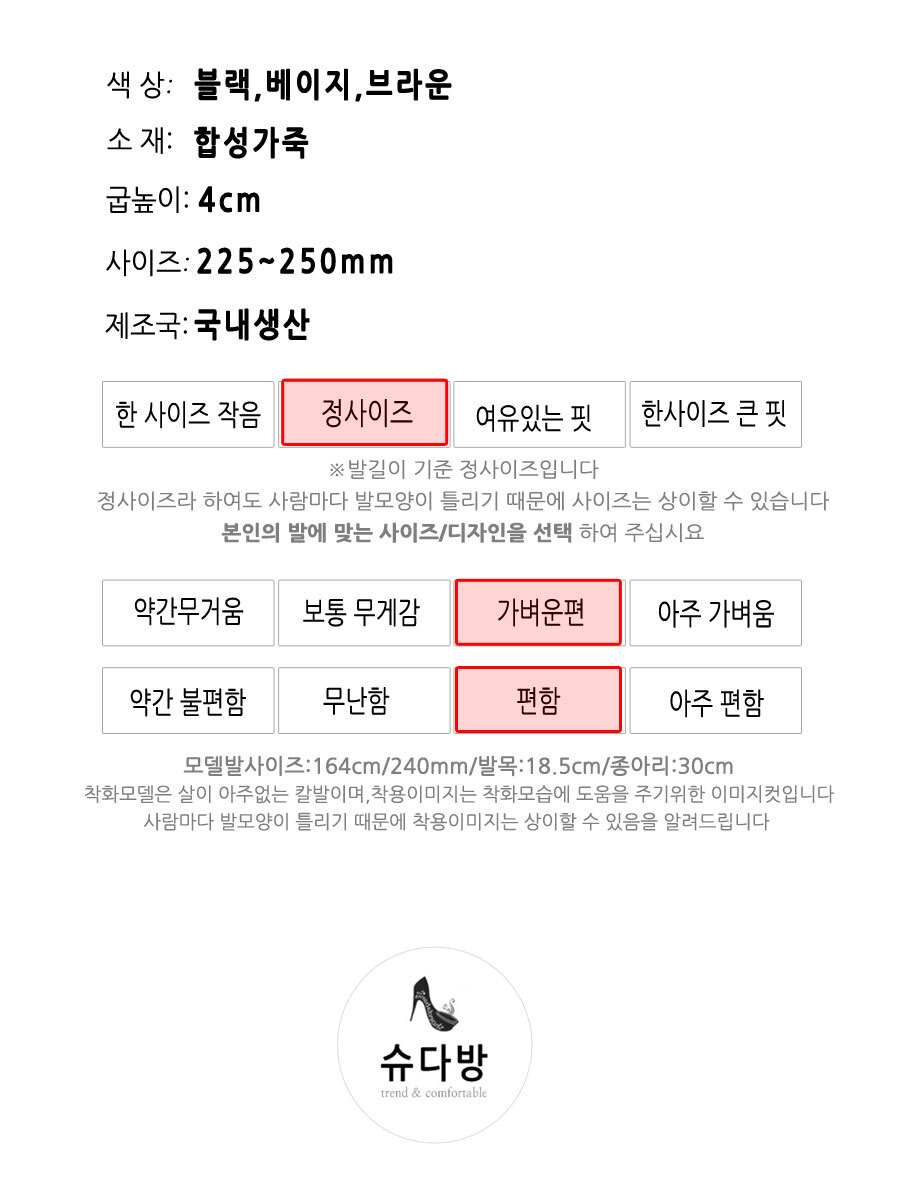 색 상: 블랙,베이지,브라운

소 재: 합성가죽

굽높이: 4cm

사이즈: 225~250mm

제조국: 국내생산

한 사이즈 작음 정사이즈 여유있는 핏 한사이즈 큰 핏

※발길이 기준 정사이즈입니다
정사이즈라 하여도 사람마다 발모양이 틀리기 때문에 사이즈는 상이할 수 있습니다
본인의 발에 맞는 사이즈/디자인을 선택 하여 주십시요

약간무거움 보통 무게감 가벼운편 아주 가벼움

약간 불편함 무난함 편함 아주 편함

모델발사이즈:164cm/240mm/발목:18.5cm/종아리:30cm
착화모델은 살이 아주없는 칼발이며,착용이미지는 착화모습에 도움을 주기위한 이미지컷입니다
사람마다 발모양이 틀리기 때문에 착용이미지는 상이할 수 있음을 알려드립니다

슈다방
trend & comfortable